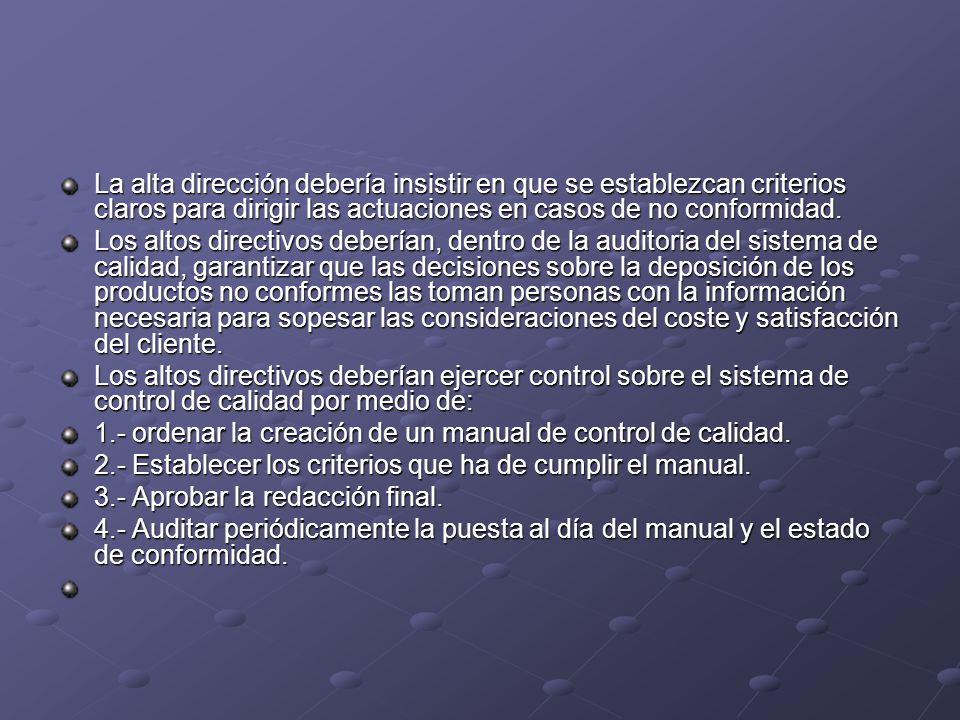 La alta dirección debería insistir en que se establezcan criterios claros para dirigir las actuaciones en casos de no conformidad.

Los altos directivos deberían, dentro de la auditoria del sistema de calidad, garantizar que las decisiones sobre la deposición de los productos no conformes las toman personas con la información necesaria para sopesar las consideraciones del coste y satisfacción del cliente.

Los altos directivos deberían ejercer control sobre el sistema de control de calidad por medio de:

1.- ordenar la creación de un manual de control de calidad.

2.- Establecer los criterios que ha de cumplir el manual.

3.- Aprobar la redacción final.

4.- Auditar periódicamente la puesta al día del manual y el estado de conformidad.